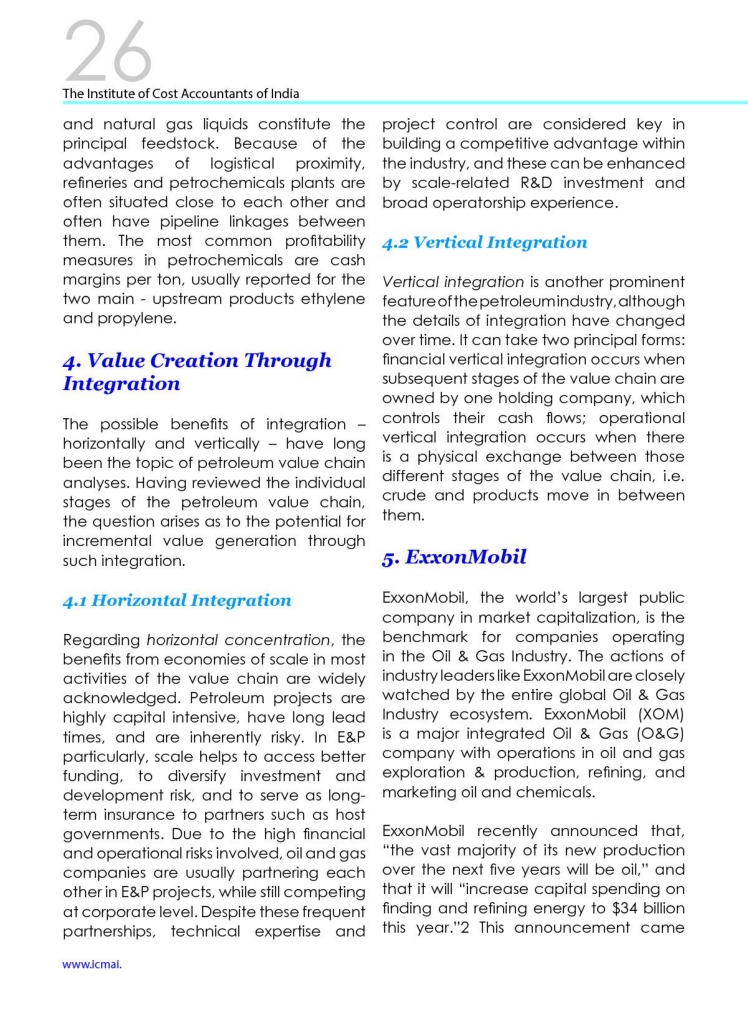 26

The Institute of Cost Accountants of India

and natural gas liquids constitute the principal feedstock. Because of the advantages of logistical proximity, refineries and petrochemicals plants are often situated close to each other and often have pipeline linkages between them. The most common profitability measures in petrochemicals are cash margins per ton, usually reported for the two main - upstream products ethylene and propylene.

4. Value Creation Through Integration

The possible benefits of integration – horizontally and vertically – have long been the topic of petroleum value chain analyses. Having reviewed the individual stages of the petroleum value chain, the question arises as to the potential for incremental value generation through such integration.

4.1 Horizontal Integration

Regarding horizontal concentration, the benefits from economies of scale in most activities of the value chain are widely acknowledged. Petroleum projects are highly capital intensive, have long lead times, and are inherently risky. In E&P particularly, scale helps to access better funding, to diversify investment and development risk, and to serve as long-term insurance to partners such as host governments. Due to the high financial and operational risks involved, oil and gas companies are usually partnering each other in E&P projects, while still competing at corporate level. Despite these frequent partnerships, technical expertise and project control are considered key in building a competitive advantage within the industry, and these can be enhanced by scale-related R&D investment and broad operatorship experience.

4.2 Vertical Integration

Vertical integration is another prominent feature of the petroleum industry, although the details of integration have changed over time. It can take two principal forms: financial vertical integration occurs when subsequent stages of the value chain are owned by one holding company, which controls their cash flows; operational vertical integration occurs when there is a physical exchange between those different stages of the value chain, i.e. crude and products move in between them.

5. ExxonMobil

ExxonMobil, the world's largest public company in market capitalization, is the benchmark for companies operating in the Oil & Gas Industry. The actions of industry leaders like ExxonMobil are closely watched by the entire global Oil & Gas Industry ecosystem. ExxonMobil (XOM) is a major integrated Oil & Gas (O&G) company with operations in oil and gas exploration & production, refining, and marketing oil and chemicals.

ExxonMobil recently announced that, "the vast majority of its new production over the next five years will be oil," and that it will "increase capital spending on finding and refining energy to $34 billion this year."2 This announcement came

www.icmai.